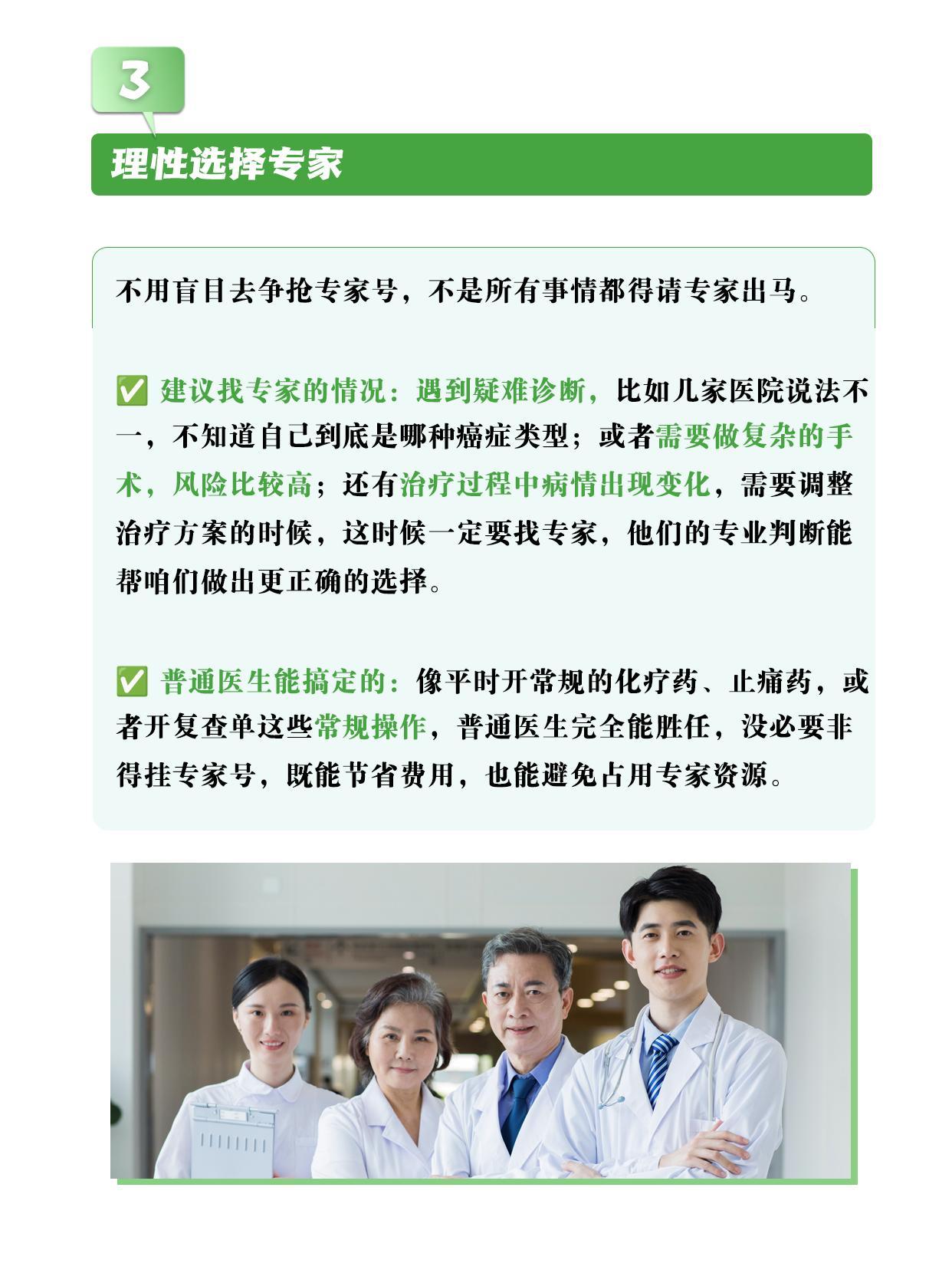 3

理性选择专家

不用盲目去争抢专家号，不是所有事情都得请专家出马。

✅ 建议找专家的情况：遇到疑难诊断，比如几家医院说法不一，不知道自己到底是哪种癌症类型；或者需要做复杂的手术，风险比较高；还有治疗过程中病情出现变化，需要调整治疗方案的时候，这时候一定要找专家，他们的专业判断能帮咱们做出更正确的选择。

✅ 普通医生能搞定的：像平时开常规的化疗药、止痛药，或者开复查单这些常规操作，普通医生完全能胜任，没必要非得挂专家号，既能节省费用，也能避免占用专家资源。